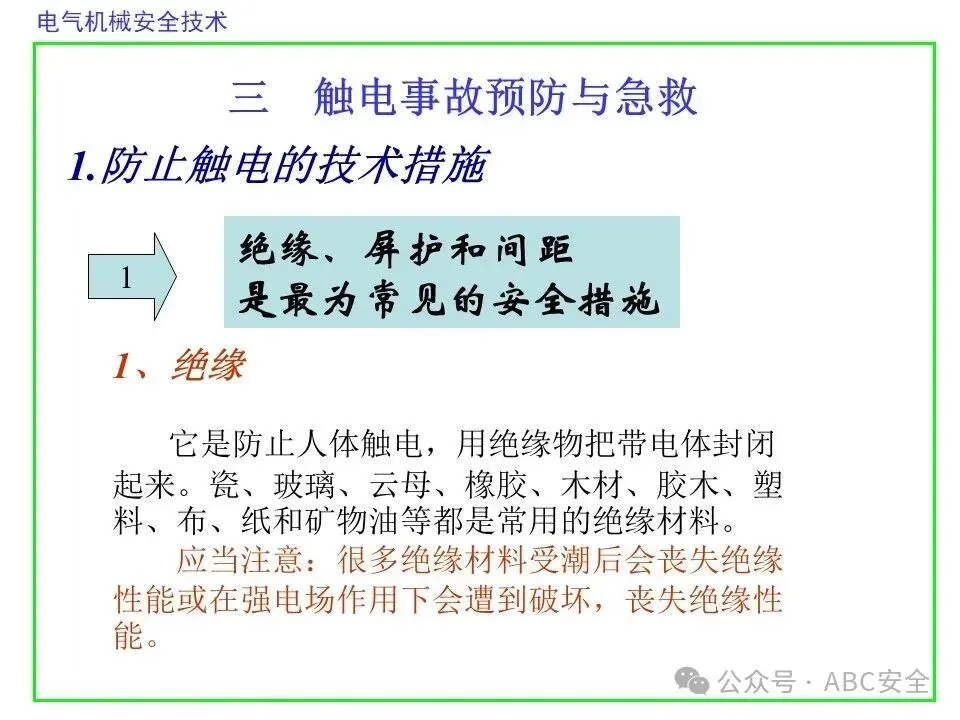 电气机械安全技术

三　触电事故预防与急救

1.防止触电的技术措施

1

绝缘、屏护和间距
是最为常见的安全措施

1、绝缘

它是防止人体触电，用绝缘物把带电体封闭起来。瓷、玻璃、云母、橡胶、木材、胶木、塑料、布、纸和矿物油等都是常用的绝缘材料。

应当注意：很多绝缘材料受潮后会丧失绝缘性能或在强电场作用下会遭到破坏，丧失绝缘性能。

公众号 · ABC安全